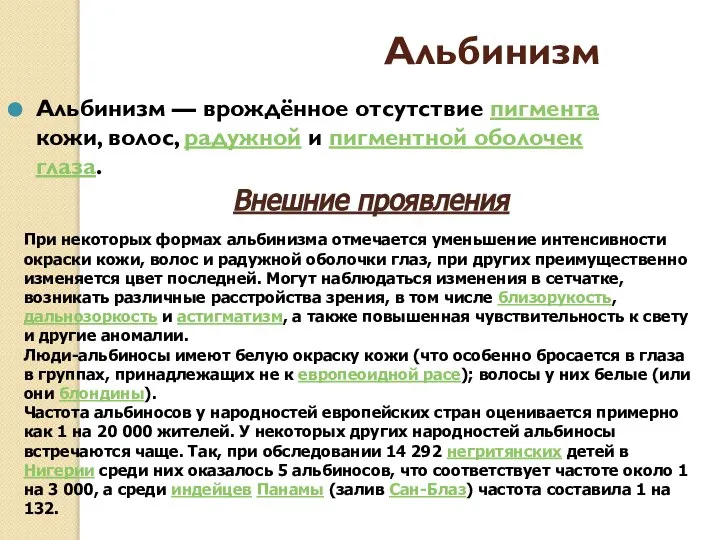 Альбинизм

Альбинизм — врождённое отсутствие пигмента кожи, волос, радужной и пигментной оболочек глаза.

Внешние проявления

При некоторых формах альбинизма отмечается уменьшение интенсивности окраски кожи, волос и радужной оболочки глаз, при других преимущественно изменяется цвет последней. Могут наблюдаться изменения в сетчатке, возникать различные расстройства зрения, в том числе близорукость, дальнозоркость и астигматизм, а также повышенная чувствительность к свету и другие аномалии.
Люди-альбиносы имеют белую окраску кожи (что особенно бросается в глаза в группах, принадлежащих не к европеоидной расе); волосы у них белые (или они блондины).
Частота альбиносов у народностей европейских стран оценивается примерно как 1 на 20 000 жителей. У некоторых других народностей альбиносы встречаются чаще. Так, при обследовании 14 292 негритянских детей в Нигерии среди них оказалось 5 альбиносов, что соответствует частоте около 1 на 3 000, а среди индейцев Панамы (залив Сан-Блаз) частота составила 1 на 132.